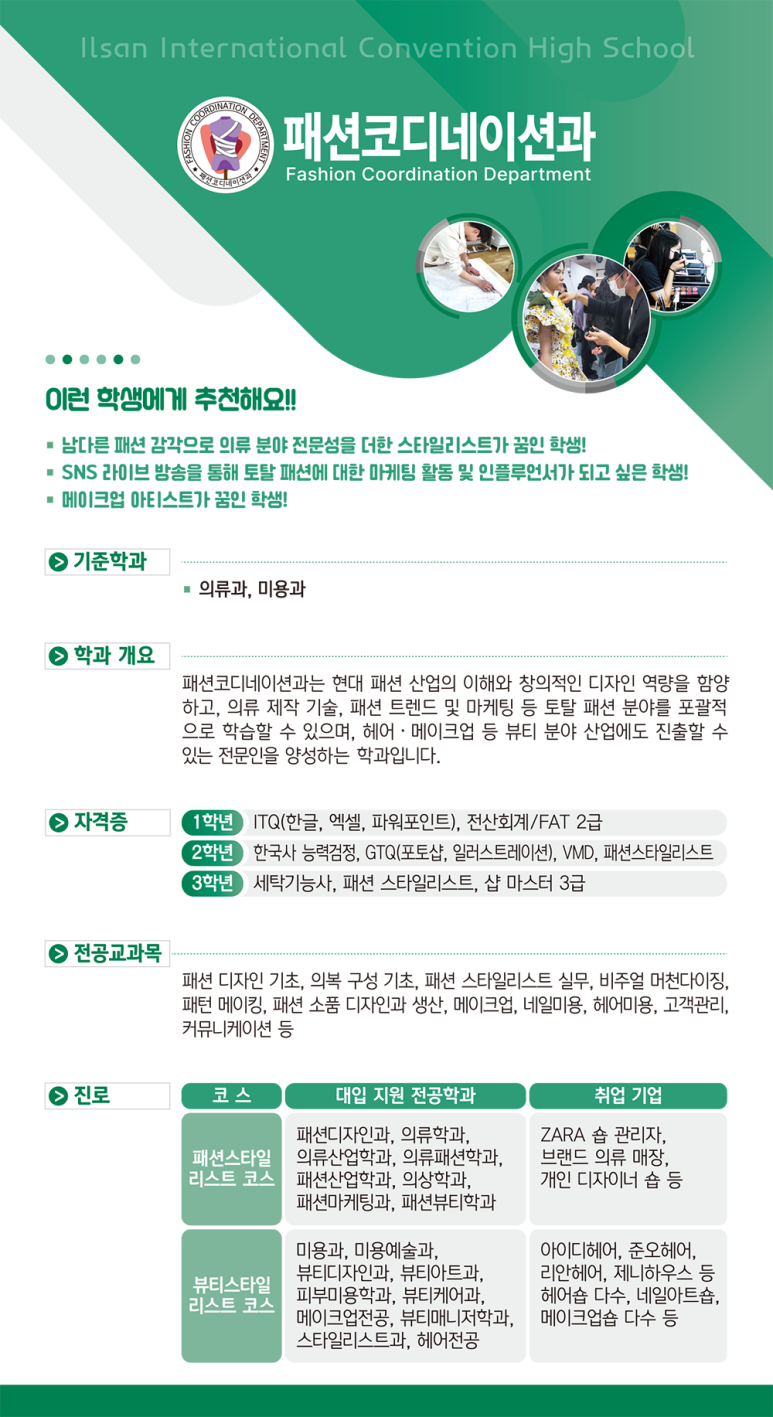 Ilsan International Convention High School

FASHION COORDINATION DEPARTMENT
패션코디네이션과

패션코디네이션과
Fashion Coordination Department

이런 학생에게 추천해요!!

▪ 남다른 패션 감각으로 의류 분야 전문성을 더한 스타일리스트가 꿈인 학생!
▪ SNS 라이브 방송을 통해 토탈 패션에 대한 마케팅 활동 및 인플루언서가 되고 싶은 학생!
▪ 메이크업 아티스트가 꿈인 학생!

기준학과

▪ 의류과, 미용과

학과 개요

패션코디네이션과는 현대 패션 산업의 이해와 창의적인 디자인 역량을 함양하고, 의류 제작 기술, 패션 트렌드 및 마케팅 등 토탈 패션 분야를 포괄적으로 학습할 수 있으며, 헤어 · 메이크업 등 뷰티 분야 산업에도 진출할 수 있는 전문인을 양성하는 학과입니다.

자격증

1학년 ITQ(한글, 엑셀, 파워포인트), 전산회계/FAT 2급
2학년 한국사 능력검정, GTQ(포토샵, 일러스트레이션), VMD, 패션스타일리스트
3학년 세탁기능사, 패션 스타일리스트, 샵 마스터 3급

전공교과목

패션 디자인 기초, 의복 구성 기초, 패션 스타일리스트 실무, 비주얼 머천다이징, 패턴 메이킹, 패션 소품 디자인과 생산, 메이크업, 네일미용, 헤어미용, 고객관리, 커뮤니케이션 등

진로

| 코 스 | 대입 지원 전공학과 | 취업 기업 |
|---|---|---|
| 패션스타일리스트 코스 | 패션디자인과, 의류학과, 의류산업학과, 의류패션학과, 패션산업학과, 의상학과, 패션마케팅과, 패션뷰티학과 | ZARA 숍 관리자, 브랜드 의류 매장, 개인 디자이너 숍 등 |
| 뷰티스타일리스트 코스 | 미용과, 미용예술과, 뷰티디자인과, 뷰티아트과, 피부미용학과, 뷰티케어과, 메이크업전공, 뷰티매니저학과, 스타일리스트과, 헤어전공 | 아이디헤어, 준오헤어, 리안헤어, 제니하우스 등 헤어숍 다수, 네일아트숍, 메이크업숍 다수 등 |